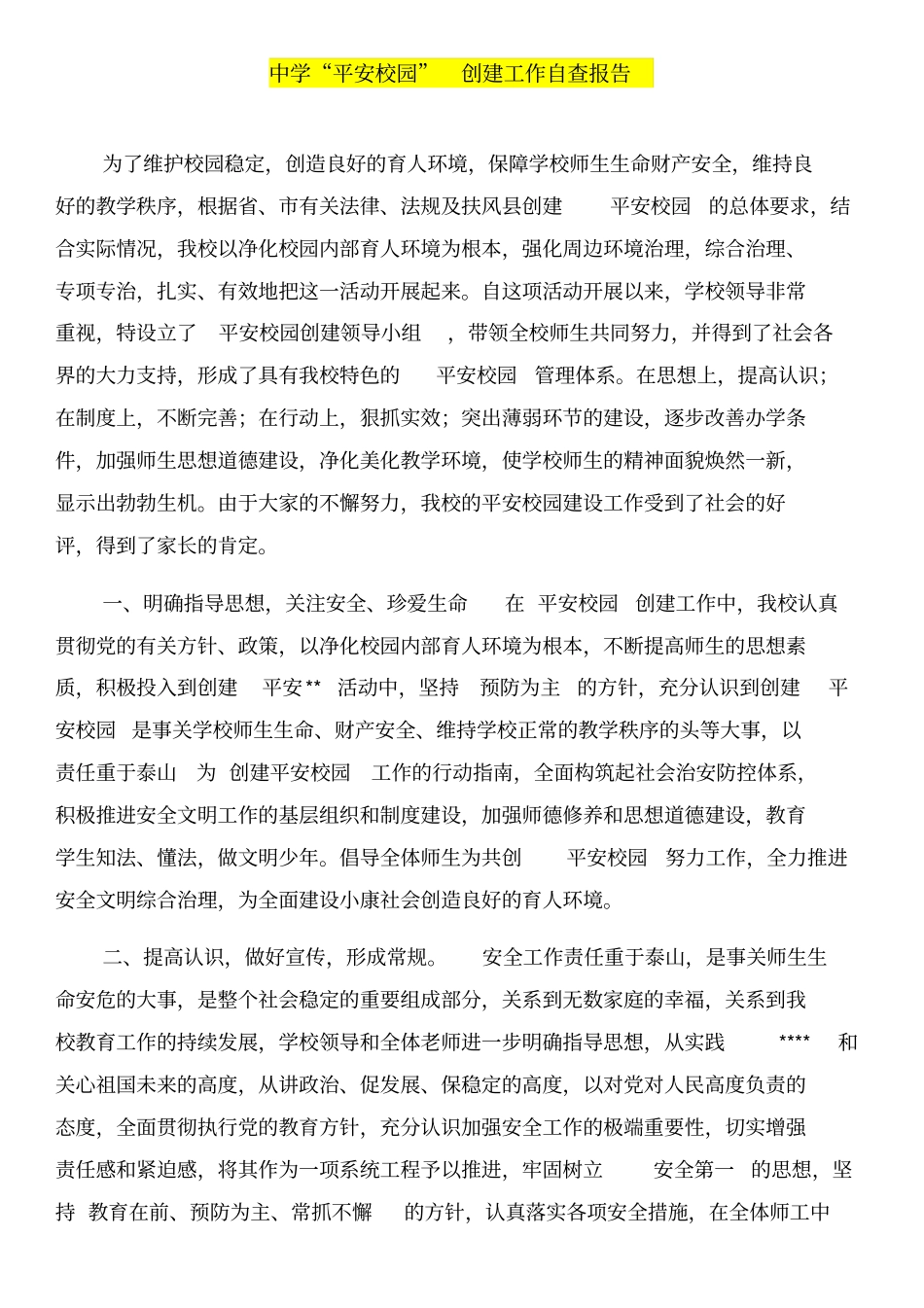 中学“平安校园” 创建工作自查报告

为了维护校园稳定，创造良好的育人环境，保障学校师生生命财产安全，维持良好的教学秩序，根据省、市有关法律、法规及扶风县创建 平安校园 的总体要求，结合实际情况，我校以净化校园内部育人环境为根本，强化周边环境治理，综合治理、专项专治，扎实、有效地把这一活动开展起来。自这项活动开展以来，学校领导非常重视，特设立了 平安校园创建领导小组 ，带领全校师生共同努力，并得到了社会各界的大力支持，形成了具有我校特色的 平安校园 管理体系。在思想上，提高认识；在制度上，不断完善；在行动上，狠抓实效；突出薄弱环节的建设，逐步改善办学条件，加强师生思想道德建设，净化美化教学环境，使学校师生的精神面貌焕然一新，显示出勃勃生机。由于大家的不懈努力，我校的平安校园建设工作受到了社会的好评，得到了家长的肯定。

一、明确指导思想，关注安全、珍爱生命 在 平安校园 创建工作中，我校认真贯彻党的有关方针、政策，以净化校园内部育人环境为根本，不断提高师生的思想素质，积极投入到创建 平安** 活动中，坚持 预防为主 的方针，充分认识到创建 平安校园 是事关学校师生生命、财产安全、维持学校正常的教学秩序的头等大事，以 责任重于泰山 为 创建平安校园 工作的行动指南，全面构筑起社会治安防控体系，积极推进安全文明工作的基层组织和制度建设，加强师德修养和思想道德建设，教育学生知法、懂法，做文明少年。倡导全体师生为共创 平安校园 努力工作，全力推进安全文明综合治理，为全面建设小康社会创造良好的育人环境。

二、提高认识，做好宣传，形成常规。 安全工作责任重于泰山，是事关师生生命安危的大事，是整个社会稳定的重要组成部分，关系到无数家庭的幸福，关系到我校教育工作的持续发展，学校领导和全体老师进一步明确指导思想，从实践 **** 和关心祖国未来的高度，从讲政治、促发展、保稳定的高度，以对党对人民高度负责的态度，全面贯彻执行党的教育方针，充分认识加强安全工作的极端重要性，切实增强责任感和紧迫感，将其作为一项系统工程予以推进，牢固树立 安全第一 的思想，坚持 教育在前、预防为主、常抓不懈 的方针，认真落实各项安全措施，在全体师工中